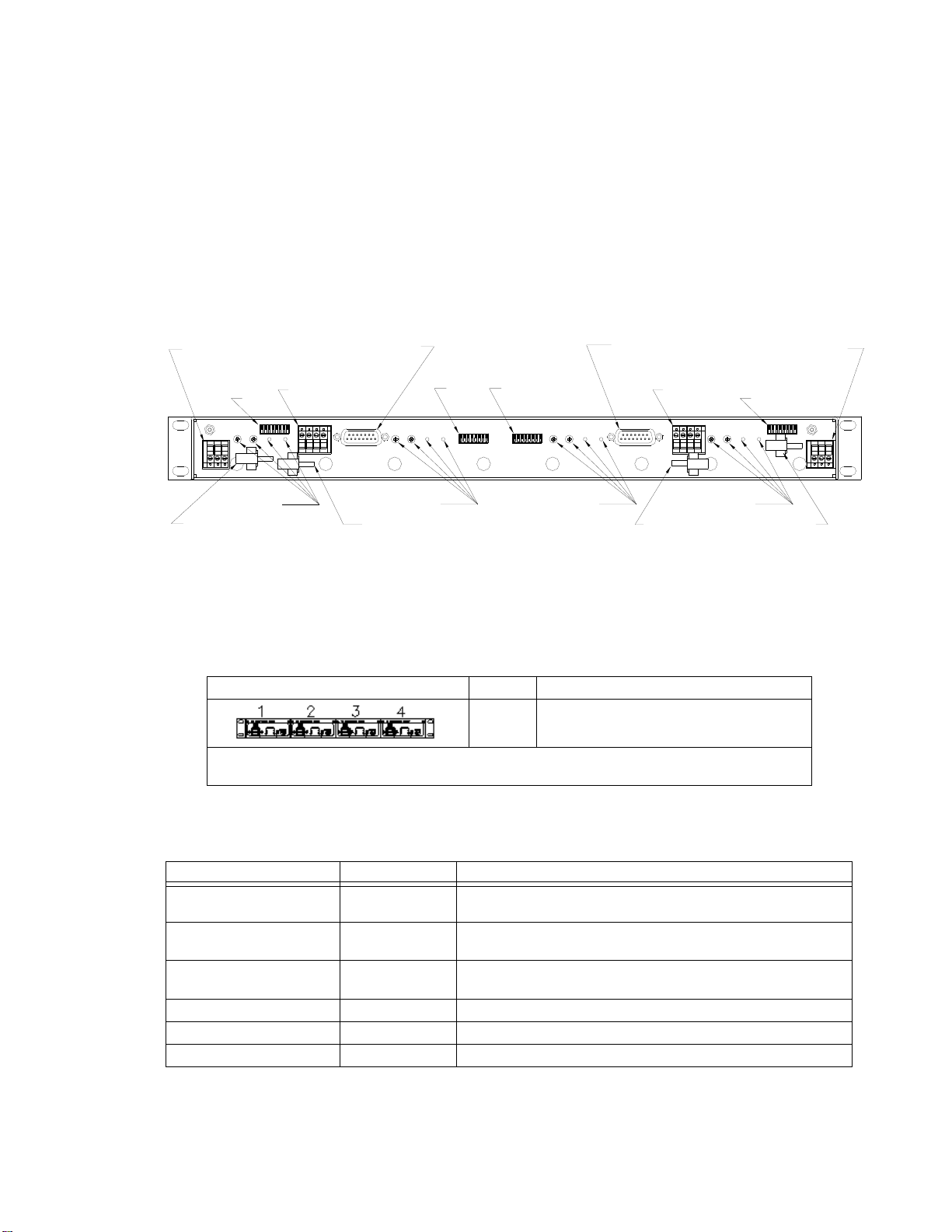 1
2
3
4